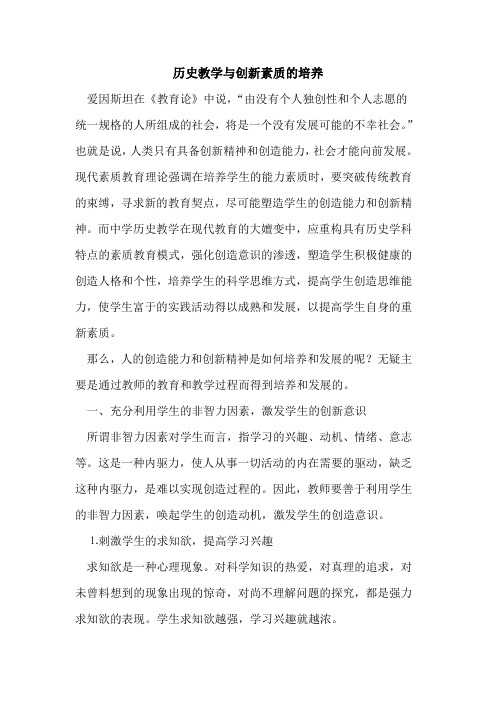 历史教学与创新素质的培养

爱因斯坦在《教育论》中说，“由没有个人独创性和个人志愿的统一规格的人所组成的社会，将是一个没有发展可能的不幸社会。”也就是说，人类只有具备创新精神和创造能力，社会才能向前发展。现代素质教育理论强调在培养学生的能力素质时，要突破传统教育的束缚，寻求新的教育契点，尽可能塑造学生的创造能力和创新精神。而中学历史教学在现代教育的大嬗变中，应重构具有历史学科特点的素质教育模式，强化创造意识的渗透，塑造学生积极健康的创造人格和个性，培养学生的科学思维方式，提高学生创造思维能力，使学生富于的实践活动得以成熟和发展，以提高学生自身的重新素质。

那么，人的创造能力和创新精神是如何培养和发展的呢？无疑主要是通过教师的教育和教学过程而得到培养和发展的。

一、充分利用学生的非智力因素，激发学生的创新意识

所谓非智力因素对学生而言，指学习的兴趣、动机、情绪、意志等。这是一种内驱力，使人从事一切活动的内在需要的驱动，缺乏这种内驱力，是难以实现创造过程的。因此，教师要善于利用学生的非智力因素，唤起学生的创造动机，激发学生的创造意识。

1.刺激学生的求知欲，提高学习兴趣

求知欲是一种心理现象。对科学知识的热爱，对真理的追求，对未曾料想到的现象出现的惊奇，对尚不理解问题的探究，都是强力求知欲的表现。学生求知欲越强，学习兴趣就越浓。